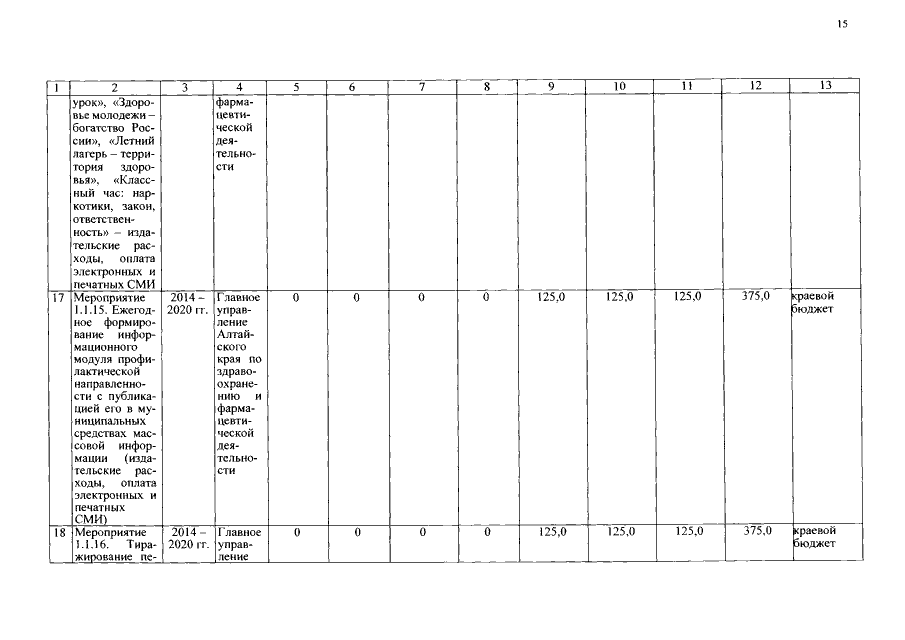 15

| 1 | 2 | 3 | 4 | 5 | 6 | 7 | 8 | 9 | 10 | 11 | 12 | 13 |
|---|---|---|---|---|---|---|---|---|---|---|---|---|
| | урок», «Здоровье молодежи – богатство России», «Летний лагерь – территория здоровья», «Классный час: наркотики, закон, ответственность» – издательские расходы, оплата электронных и печатных СМИ | | фармацевтической деятельности | | | | | | | | | |
| 17 | Мероприятие 1.1.15. Ежегодное формирование информационного модуля профилактической направленности с публикацией его в муниципальных средствах массовой информации (издательские расходы, оплата электронных и печатных СМИ) | 2014 – 2020 гг. | Главное управление Алтайского края по здравоохранению и фармацевтической деятельности | 0 | 0 | 0 | 0 | 125,0 | 125,0 | 125,0 | 375,0 | краевой бюджет |
| 18 | Мероприятие 1.1.16. Тиражирование пе- | 2014 – 2020 гг. | Главное управление | 0 | 0 | 0 | 0 | 125,0 | 125,0 | 125,0 | 375,0 | краевой бюджет |